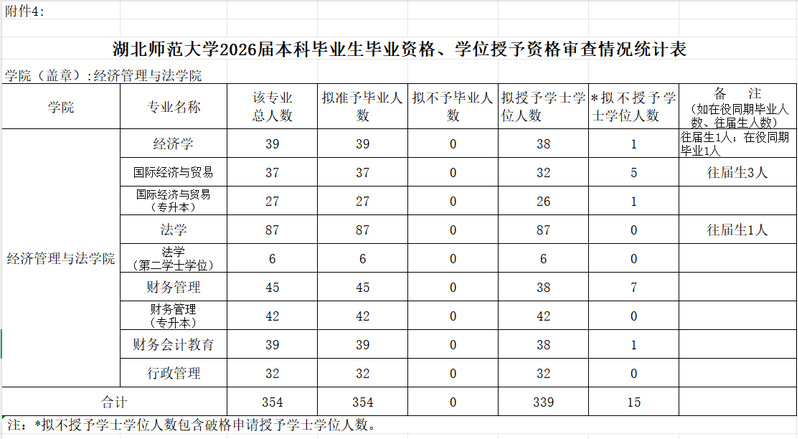 附件4:

湖北师范大学2026届本科毕业生毕业资格、学位授予资格审查情况统计表

学院（盖章）:经济管理与法学院

| 学院 | 专业名称 | 该专业总人数 | 拟准予毕业人数 | 拟不予毕业人数 | 拟授予学士学位人数 | *拟不授予学士学位人数 | 备 注（如在役同期毕业人数、往届生人数） |
|---|---|---|---|---|---|---|---|
| 经济管理与法学院 | 经济学 | 39 | 39 | 0 | 38 | 1 | 往届生1人；在役同期毕业1人 |
| | 国际经济与贸易 | 37 | 37 | 0 | 32 | 5 | 往届生3人 |
| | 国际经济与贸易（专升本） | 27 | 27 | 0 | 26 | 1 | |
| | 法学 | 87 | 87 | 0 | 87 | 0 | 往届生1人 |
| | 法学（第二学士学位） | 6 | 6 | 0 | 6 | 0 | |
| | 财务管理 | 45 | 45 | 0 | 38 | 7 | |
| | 财务管理（专升本） | 42 | 42 | 0 | 42 | 0 | |
| | 财务会计教育 | 39 | 39 | 0 | 38 | 1 | |
| | 行政管理 | 32 | 32 | 0 | 32 | 0 | |
| 合计 | | 354 | 354 | 0 | 339 | 15 | |

注：*拟不授予学士学位人数包含破格申请授予学士学位人数。